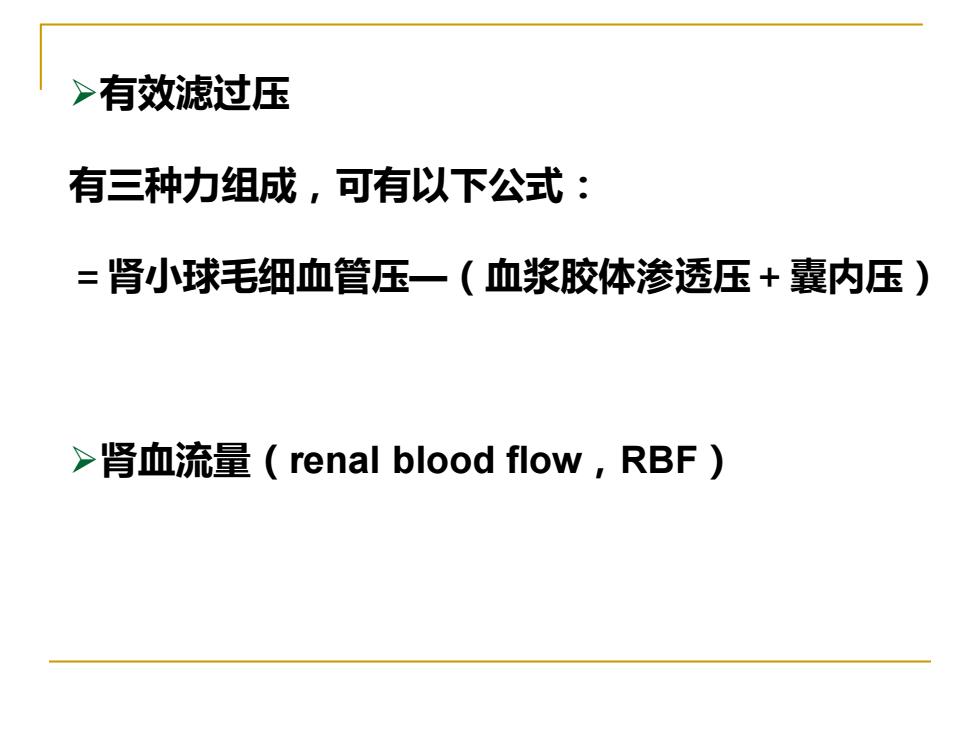 ➢有效滤过压

有三种力组成，可有以下公式：

=肾小球毛细血管压—（血浆胶体渗透压+囊内压）

➢肾血流量（renal blood flow，RBF）